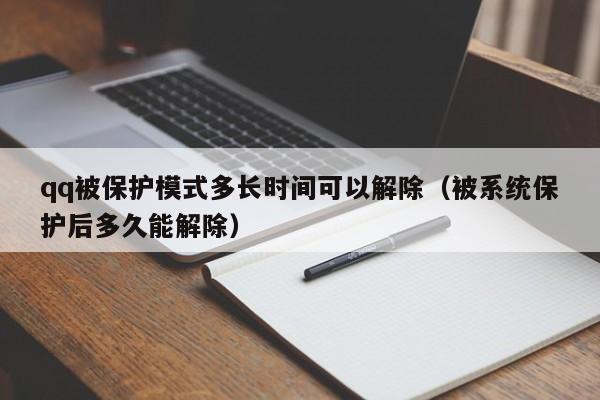 qq被保护模式多长时间可以解除（被系统保护后多久能解除）